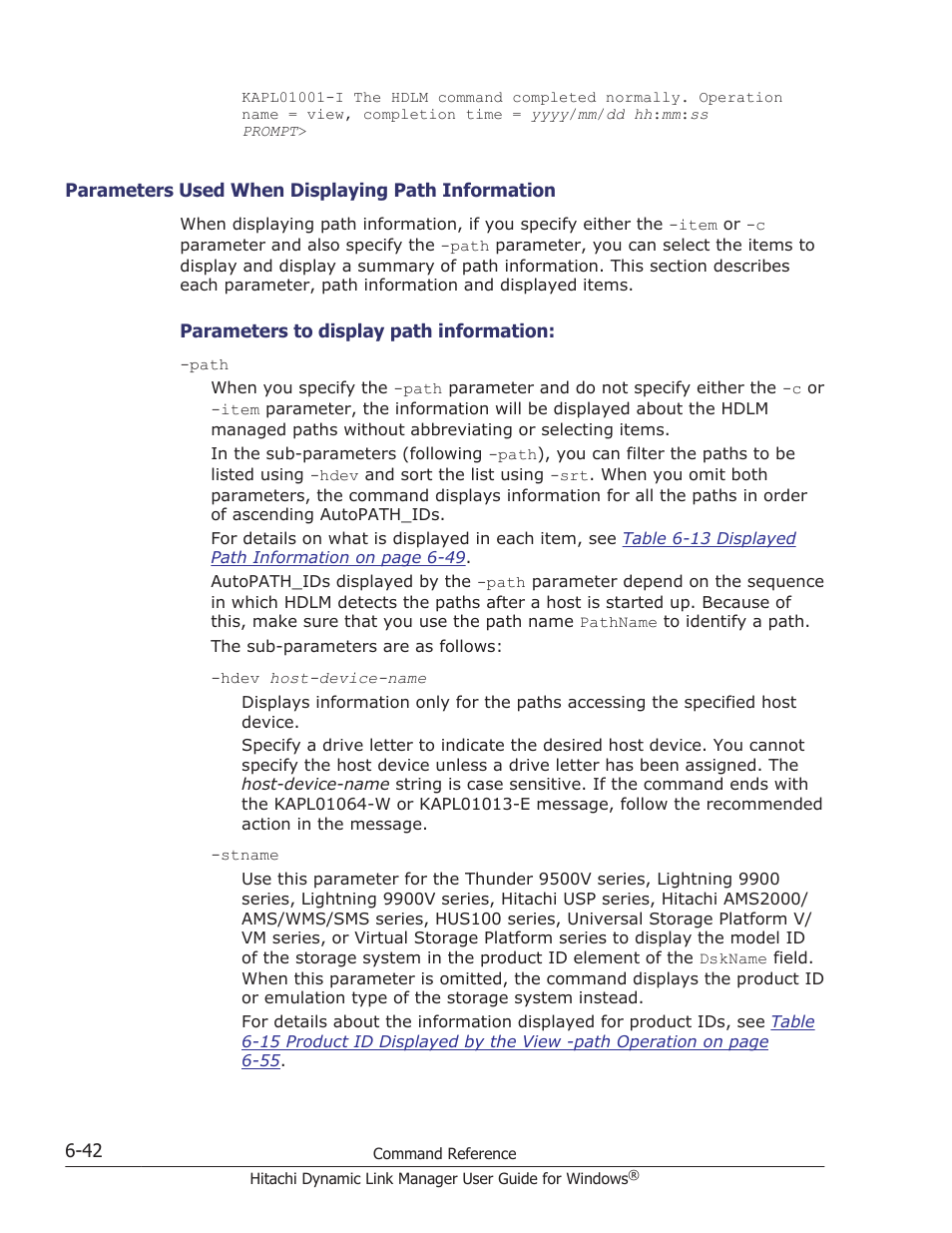 KAPL01001-I The HDLM command completed normally. Operation name = view, completion time = yyyy/mm/dd hh:mm:ss
PROMPT>

Parameters Used When Displaying Path Information

When displaying path information, if you specify either the -item or -c parameter and also specify the -path parameter, you can select the items to display and display a summary of path information. This section describes each parameter, path information and displayed items.

Parameters to display path information:

-path

When you specify the -path parameter and do not specify either the -c or -item parameter, the information will be displayed about the HDLM managed paths without abbreviating or selecting items.

In the sub-parameters (following -path), you can filter the paths to be listed using -hdev and sort the list using -srt. When you omit both parameters, the command displays information for all the paths in order of ascending AutoPATH_IDs.

For details on what is displayed in each item, see Table 6-13 Displayed Path Information on page 6-49.

AutoPATH_IDs displayed by the -path parameter depend on the sequence in which HDLM detects the paths after a host is started up. Because of this, make sure that you use the path name PathName to identify a path.

The sub-parameters are as follows:

-hdev host-device-name

Displays information only for the paths accessing the specified host device.

Specify a drive letter to indicate the desired host device. You cannot specify the host device unless a drive letter has been assigned. The host-device-name string is case sensitive. If the command ends with the KAPL01064-W or KAPL01013-E message, follow the recommended action in the message.

-stname

Use this parameter for the Thunder 9500V series, Lightning 9900 series, Lightning 9900V series, Hitachi USP series, Hitachi AMS2000/AMS/WMS/SMS series, HUS100 series, Universal Storage Platform V/VM series, or Virtual Storage Platform series to display the model ID of the storage system in the product ID element of the DskName field. When this parameter is omitted, the command displays the product ID or emulation type of the storage system instead.

For details about the information displayed for product IDs, see Table 6-15 Product ID Displayed by the View -path Operation on page 6-55.

6-42 Command Reference
Hitachi Dynamic Link Manager User Guide for Windows®